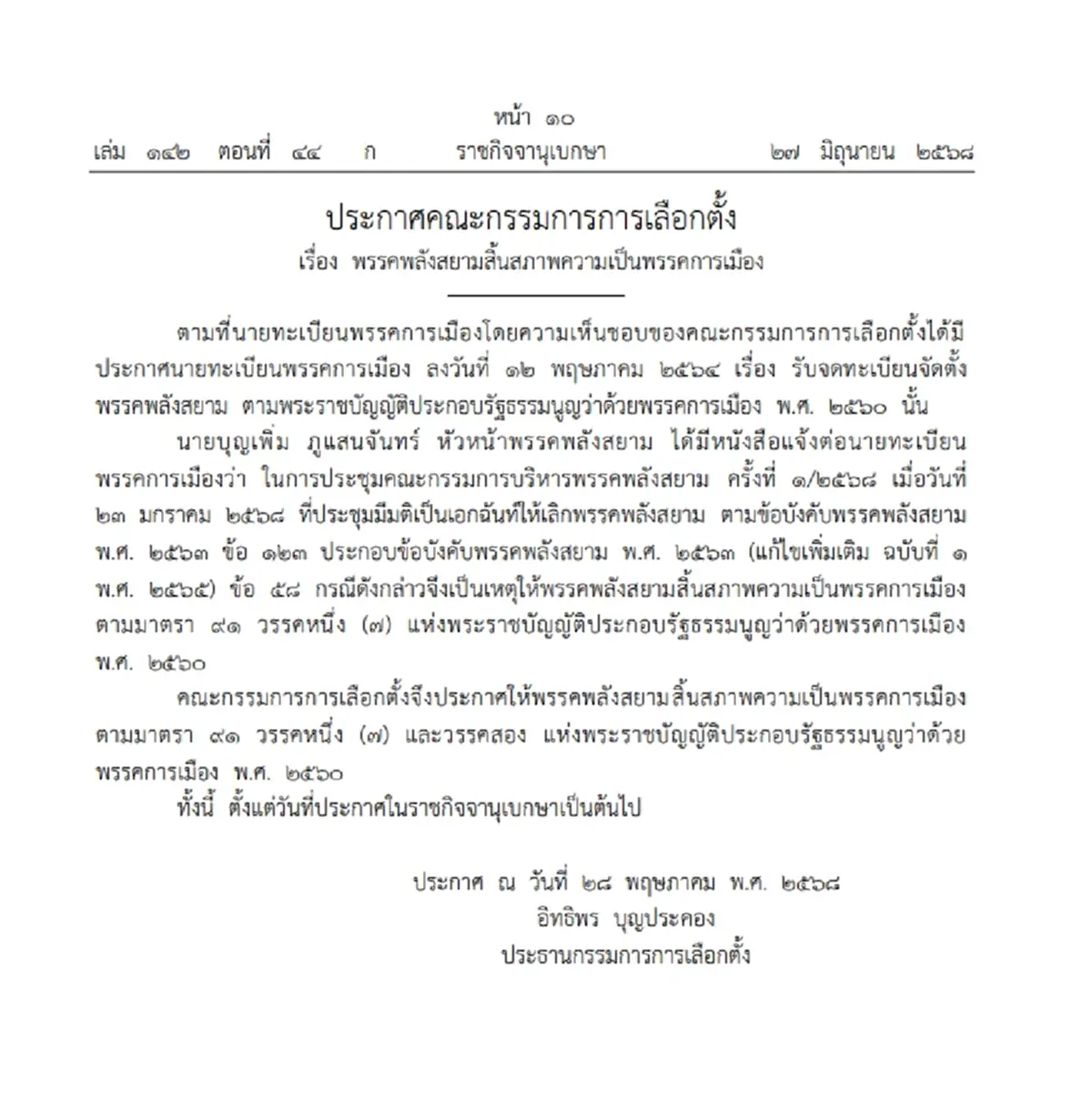 หน้า ๑๐
เล่ม ๑๔๒ ตอนที่ ๔๔ ก ราชกิจจานุเบกษา ๒๗ มิถุนายน ๒๕๖๘

ประกาศคณะกรรมการการเลือกตั้ง
เรื่อง พรรคพลังสยามสิ้นสภาพความเป็นพรรคการเมือง

ตามที่นายทะเบียนพรรคการเมืองโดยความเห็นชอบของคณะกรรมการการเลือกตั้งได้มีประกาศนายทะเบียนพรรคการเมือง ลงวันที่ ๑๒ พฤษภาคม ๒๕๖๔ เรื่อง รับจดทะเบียนจัดตั้งพรรคพลังสยาม ตามพระราชบัญญัติประกอบรัฐธรรมนูญว่าด้วยพรรคการเมือง พ.ศ. ๒๕๖๐ นั้น

นายบุญเพิ่ม ภูแสนจันทร์ หัวหน้าพรรคพลังสยาม ได้มีหนังสือแจ้งต่อนายทะเบียนพรรคการเมืองว่า ในการประชุมคณะกรรมการบริหารพรรคพลังสยาม ครั้งที่ ๑/๒๕๖๘ เมื่อวันที่ ๒๓ มกราคม ๒๕๖๘ ที่ประชุมมีมติเป็นเอกฉันท์ให้เลิกพรรคพลังสยาม ตามข้อบังคับพรรคพลังสยาม พ.ศ. ๒๕๖๓ ข้อ ๑๒๓ ประกอบข้อบังคับพรรคพลังสยาม พ.ศ. ๒๕๖๓ (แก้ไขเพิ่มเติม ฉบับที่ ๑ พ.ศ. ๒๕๖๕) ข้อ ๕๘ กรณีดังกล่าวจึงเป็นเหตุให้พรรคพลังสยามสิ้นสภาพความเป็นพรรคการเมือง ตามมาตรา ๙๑ วรรคหนึ่ง (๗) แห่งพระราชบัญญัติประกอบรัฐธรรมนูญว่าด้วยพรรคการเมือง พ.ศ. ๒๕๖๐

คณะกรรมการการเลือกตั้งจึงประกาศให้พรรคพลังสยามสิ้นสภาพความเป็นพรรคการเมือง ตามมาตรา ๙๑ วรรคหนึ่ง (๗) และวรรคสอง แห่งพระราชบัญญัติประกอบรัฐธรรมนูญว่าด้วยพรรคการเมือง พ.ศ. ๒๕๖๐

ทั้งนี้ ตั้งแต่วันที่ประกาศในราชกิจจานุเบกษาเป็นต้นไป

ประกาศ ณ วันที่ ๒๘ พฤษภาคม พ.ศ. ๒๕๖๘
อิทธิพร บุญประคอง
ประธานกรรมการการเลือกตั้ง